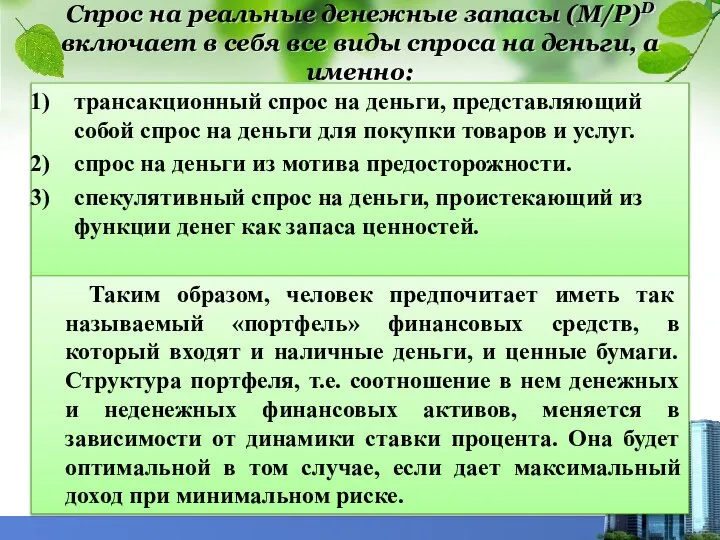 Спрос на реальные денежные запасы $(M/P)^D$ включает в себя все виды спроса на деньги, а именно:

1) трансакционный спрос на деньги, представляющий собой спрос на деньги для покупки товаров и услуг.
2) спрос на деньги из мотива предосторожности.
3) спекулятивный спрос на деньги, проистекающий из функции денег как запаса ценностей.

Таким образом, человек предпочитает иметь так называемый «портфель» финансовых средств, в который входят и наличные деньги, и ценные бумаги. Структура портфеля, т.е. соотношение в нем денежных и неденежных финансовых активов, меняется в зависимости от динамики ставки процента. Она будет оптимальной в том случае, если дает максимальный доход при минимальном риске.